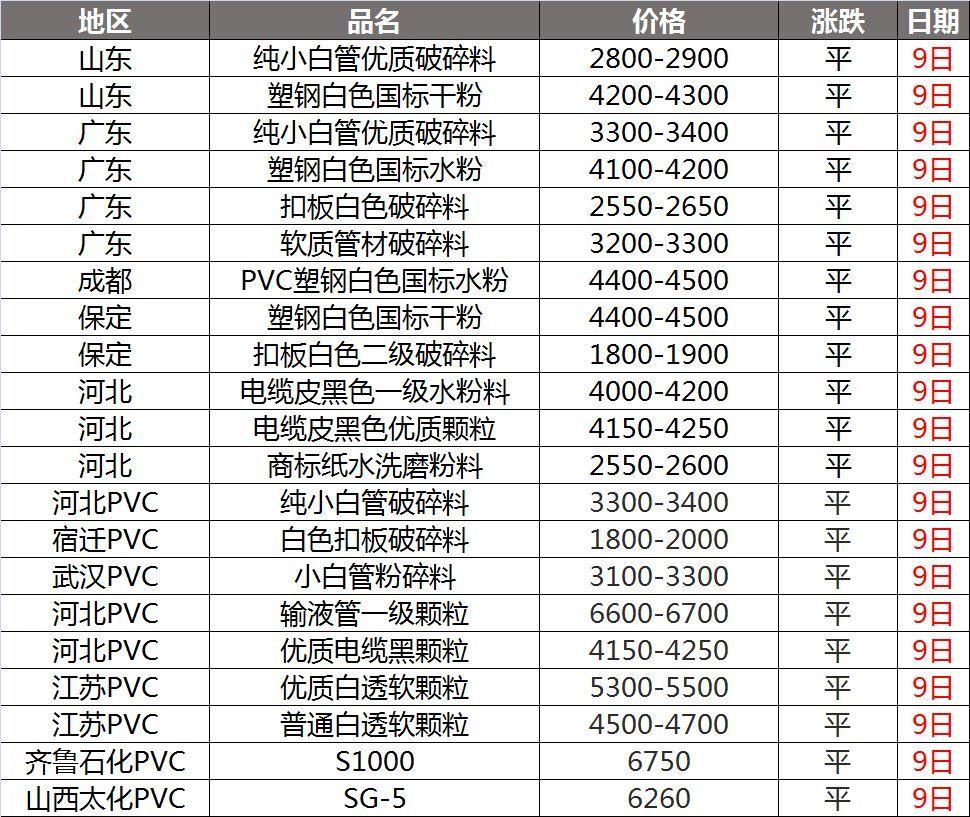 | 地区 | 品名 | 价格 | 涨跌 | 日期 |
|---|---|---|---|---|
| 山东 | 纯小白管优质破碎料 | 2800-2900 | 平 | 9日 |
| 山东 | 塑钢白色国标干粉 | 4200-4300 | 平 | 9日 |
| 广东 | 纯小白管优质破碎料 | 3300-3400 | 平 | 9日 |
| 广东 | 塑钢白色国标水粉 | 4100-4200 | 平 | 9日 |
| 广东 | 扣板白色破碎料 | 2550-2650 | 平 | 9日 |
| 广东 | 软质管材破碎料 | 3200-3300 | 平 | 9日 |
| 成都 | PVC塑钢白色国标水粉 | 4400-4500 | 平 | 9日 |
| 保定 | 塑钢白色国标干粉 | 4400-4500 | 平 | 9日 |
| 保定 | 扣板白色二级破碎料 | 1800-1900 | 平 | 9日 |
| 河北 | 电缆皮黑色一级水粉料 | 4000-4200 | 平 | 9日 |
| 河北 | 电缆皮黑色优质颗粒 | 4150-4250 | 平 | 9日 |
| 河北 | 商标纸水洗磨粉料 | 2550-2600 | 平 | 9日 |
| 河北PVC | 纯小白管破碎料 | 3300-3400 | 平 | 9日 |
| 宿迁PVC | 白色扣板破碎料 | 1800-2000 | 平 | 9日 |
| 武汉PVC | 小白管粉碎料 | 3100-3300 | 平 | 9日 |
| 河北PVC | 输液管一级颗粒 | 6600-6700 | 平 | 9日 |
| 河北PVC | 优质电缆黑颗粒 | 4150-4250 | 平 | 9日 |
| 江苏PVC | 优质白透软颗粒 | 5300-5500 | 平 | 9日 |
| 江苏PVC | 普通白透软颗粒 | 4500-4700 | 平 | 9日 |
| 齐鲁石化PVC | S1000 | 6750 | 平 | 9日 |
| 山西太化PVC | SG-5 | 6260 | 平 | 9日 |